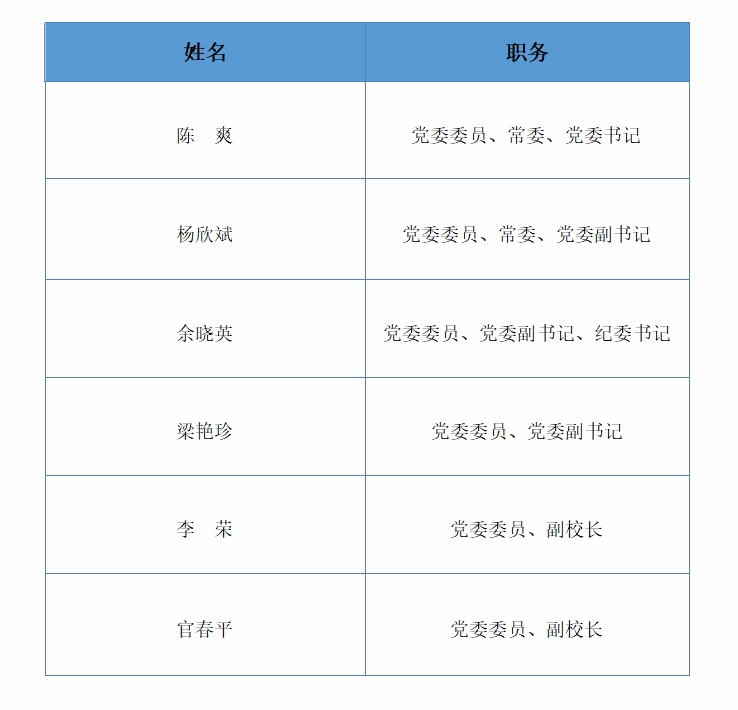 | 姓名 | 职务 |
|---|---|
| 陈　爽 | 党委委员、常委、党委书记 |
| 杨欣斌 | 党委委员、常委、党委副书记 |
| 余晓英 | 党委委员、党委副书记、纪委书记 |
| 梁艳珍 | 党委委员、党委副书记 |
| 李　荣 | 党委委员、副校长 |
| 官春平 | 党委委员、副校长 |